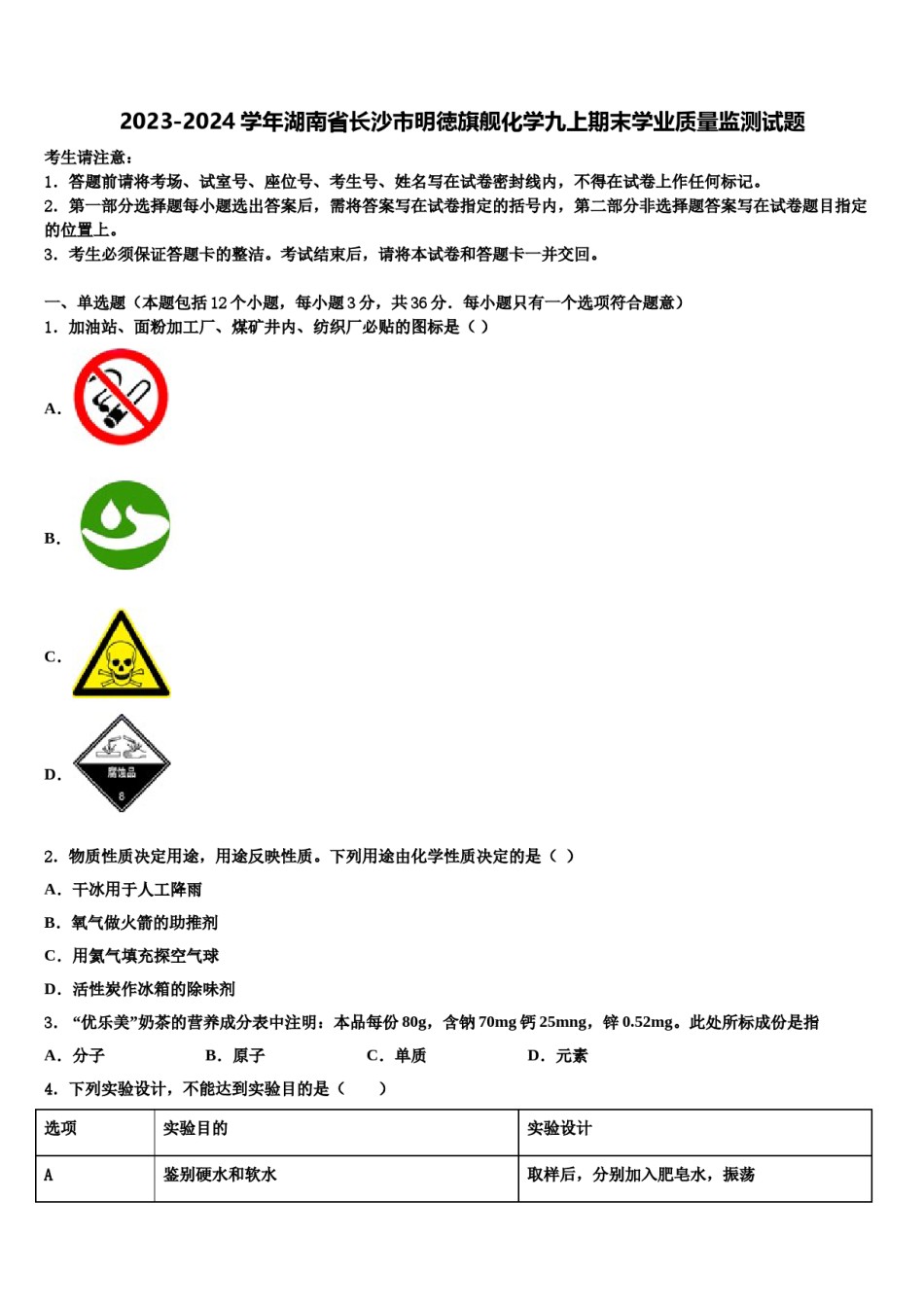 2023-2024 学年湖南省长沙市明德旗舰化学九上期末学业质量监测试题

考生请注意：
1．答题前请将考场、试室号、座位号、考生号、姓名写在试卷密封线内，不得在试卷上作任何标记。
2．第一部分选择题每小题选出答案后，需将答案写在试卷指定的括号内，第二部分非选择题答案写在试卷题目指定的位置上。
3．考生必须保证答题卡的整洁。考试结束后，请将本试卷和答题卡一并交回。

一、单选题（本题包括 12 个小题，每小题 3 分，共 36 分．每小题只有一个选项符合题意）
1．加油站、面粉加工厂、煤矿井内、纺织厂必贴的图标是（ ）

A．

B．

C．

D．
腐蚀品
8

2．物质性质决定用途，用途反映性质。下列用途由化学性质决定的是（ ）
A．干冰用于人工降雨
B．氧气做火箭的助推剂
C．用氦气填充探空气球
D．活性炭作冰箱的除味剂
3．“优乐美”奶茶的营养成分表中注明：本品每份 80g，含钠 70mg 钙 25mng，锌 0.52mg。此处所标成份是指
A．分子　　B．原子　　C．单质　　D．元素
4．下列实验设计，不能达到实验目的是（　　）

| 选项 | 实验目的 | 实验设计 |
|---|---|---|
| A | 鉴别硬水和软水 | 取样后，分别加入肥皂水，振荡 |